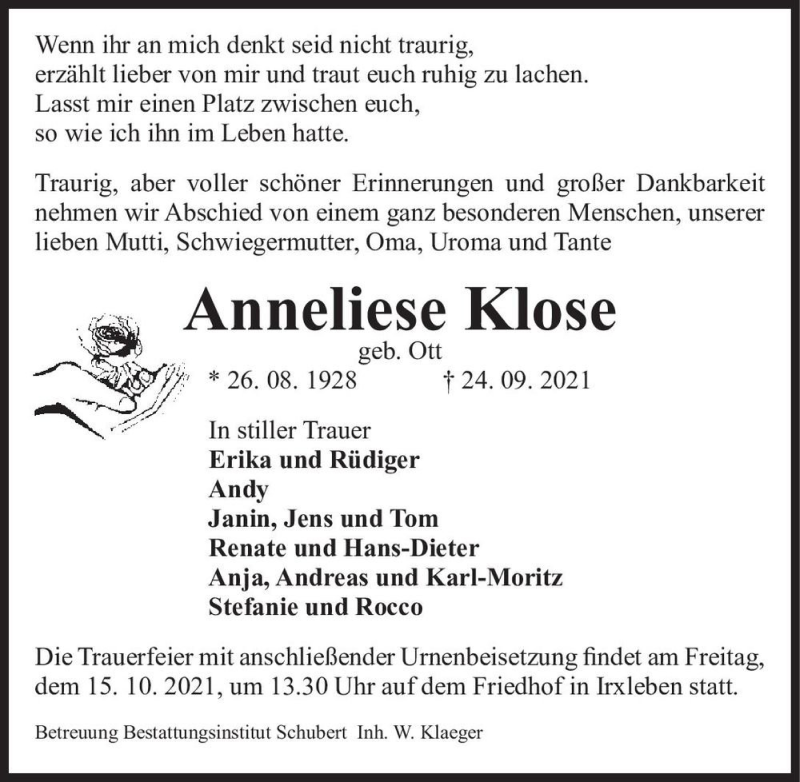 Wenn ihr an mich denkt seid nicht traurig,
erzählt lieber von mir und traut euch ruhig zu lachen.
Lasst mir einen Platz zwischen euch,
so wie ich ihn im Leben hatte.

Traurig, aber voller schöner Erinnerungen und großer Dankbarkeit nehmen wir Abschied von einem ganz besonderen Menschen, unserer lieben Mutti, Schwiegermutter, Oma, Uroma und Tante

Anneliese Klose

geb. Ott

* 26. 08. 1928 † 24. 09. 2021

In stiller Trauer
Erika und Rüdiger
Andy
Janin, Jens und Tom
Renate und Hans-Dieter
Anja, Andreas und Karl-Moritz
Stefanie und Rocco

Die Trauerfeier mit anschließender Urnenbeisetzung findet am Freitag, dem 15. 10. 2021, um 13.30 Uhr auf dem Friedhof in Irxleben statt.

Betreuung Bestattungsinstitut Schubert Inh. W. Klaeger